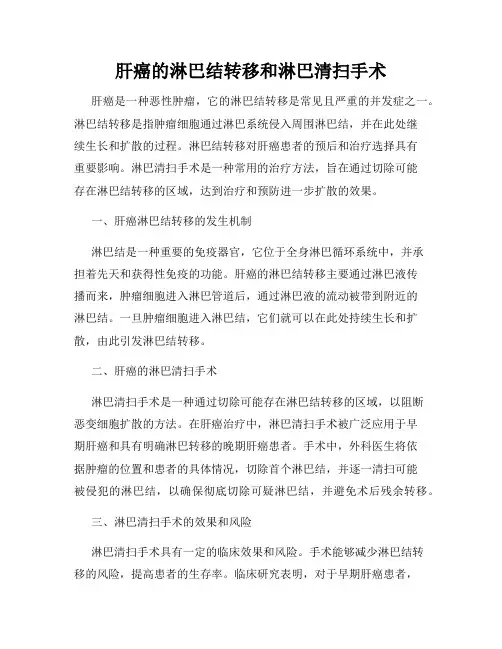 肝癌的淋巴结转移和淋巴清扫手术

肝癌是一种恶性肿瘤，它的淋巴结转移是常见且严重的并发症之一。淋巴结转移是指肿瘤细胞通过淋巴系统侵入周围淋巴结，并在此处继续生长和扩散的过程。淋巴结转移对肝癌患者的预后和治疗选择具有重要影响。淋巴清扫手术是一种常用的治疗方法，旨在通过切除可能存在淋巴结转移的区域，达到治疗和预防进一步扩散的效果。

一、肝癌淋巴结转移的发生机制

淋巴结是一种重要的免疫器官，它位于全身淋巴循环系统中，并承担着先天和获得性免疫的功能。肝癌的淋巴结转移主要通过淋巴液传播而来，肿瘤细胞进入淋巴管道后，通过淋巴液的流动被带到附近的淋巴结。一旦肿瘤细胞进入淋巴结，它们就可以在此处持续生长和扩散，由此引发淋巴结转移。

二、肝癌的淋巴清扫手术

淋巴清扫手术是一种通过切除可能存在淋巴结转移的区域，以阻断恶变细胞扩散的方法。在肝癌治疗中，淋巴清扫手术被广泛应用于早期肝癌和具有明确淋巴转移的晚期肝癌患者。手术中，外科医生将依据肿瘤的位置和患者的具体情况，切除首个淋巴结，并逐一清扫可能被侵犯的淋巴结，以确保彻底切除可疑淋巴结，并避免术后残余转移。

三、淋巴清扫手术的效果和风险

淋巴清扫手术具有一定的临床效果和风险。手术能够减少淋巴结转移的风险，提高患者的生存率。临床研究表明，对于早期肝癌患者，